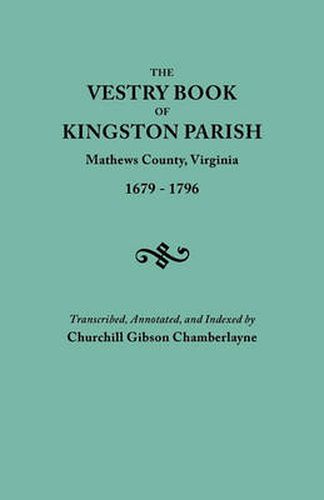 THE
VESTRY BOOK
OF
KINGSTON PARISH
Mathews County, Virginia
1679 - 1796

Transcribed, Annotated, and Indexed by
Churchill Gibson Chamberlayne